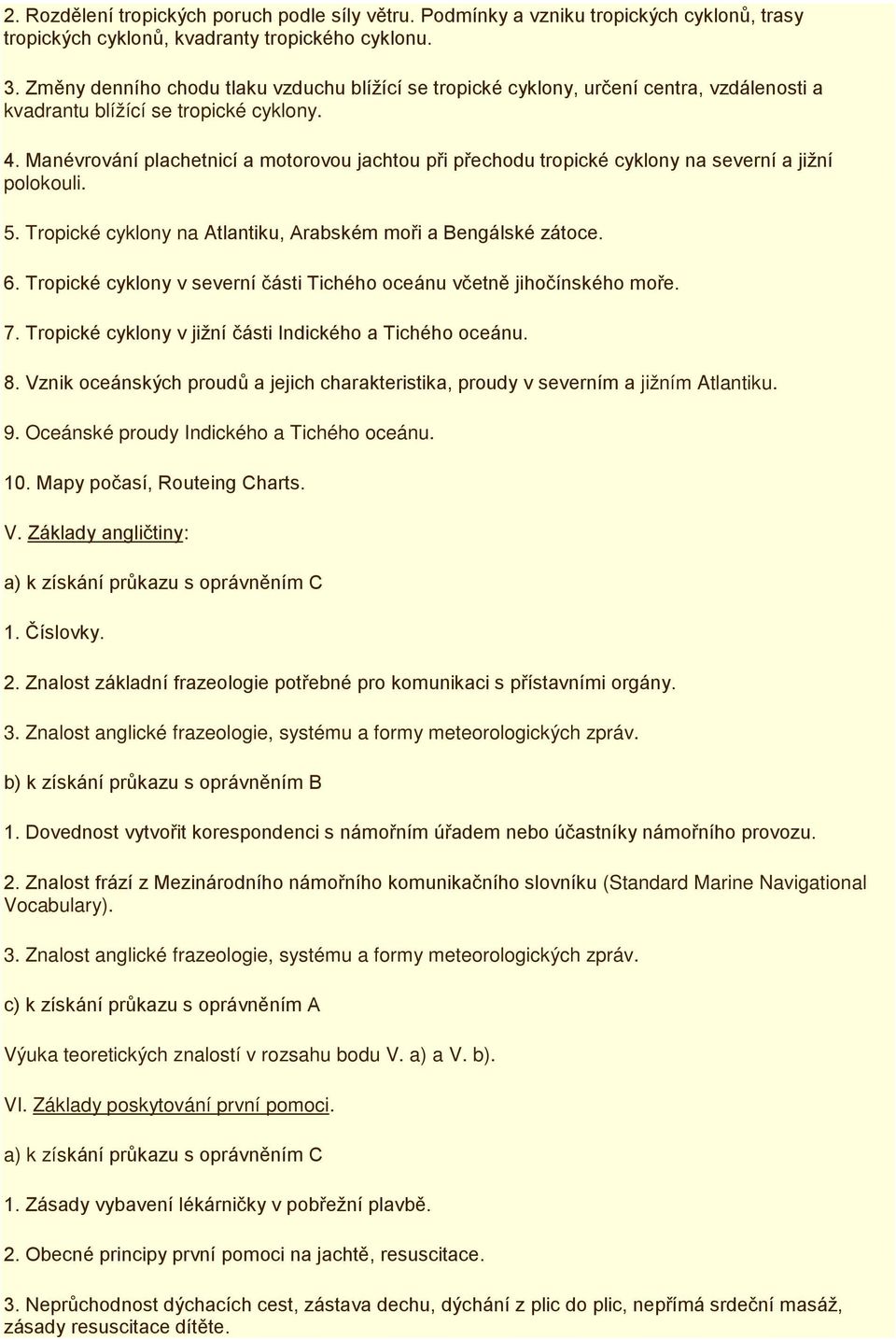 2. Rozdělení tropických poruch podle síly větru. Podmínky a vzniku tropických cyklonů, trasy tropických cyklonů, kvadranty tropického cyklonu.

3. Změny denního chodu tlaku vzduchu blížící se tropické cyklony, určení centra, vzdálenosti a kvadrantu blížící se tropické cyklony.

4. Manévrování plachetnicí a motorovou jachtou při přechodu tropické cyklony na severní a jižní polokouli.

5. Tropické cyklony na Atlantiku, Arabském moři a Bengálské zátoce.

6. Tropické cyklony v severní části Tichého oceánu včetně jihočínského moře.

7. Tropické cyklony v jižní části Indického a Tichého oceánu.

8. Vznik oceánských proudů a jejich charakteristika, proudy v severním a jižním Atlantiku.

9. Oceánské proudy Indického a Tichého oceánu.

10. Mapy počasí, Routeing Charts.

V. Základy angličtiny:

a) k získání průkazu s oprávněním C

1. Číslovky.

2. Znalost základní frazeologie potřebné pro komunikaci s přístavními orgány.

3. Znalost anglické frazeologie, systému a formy meteorologických zpráv.

b) k získání průkazu s oprávněním B

1. Dovednost vytvořit korespondenci s námořním úřadem nebo účastníky námořního provozu.

2. Znalost frází z Mezinárodního námořního komunikačního slovníku (Standard Marine Navigational Vocabulary).

3. Znalost anglické frazeologie, systému a formy meteorologických zpráv.

c) k získání průkazu s oprávněním A

Výuka teoretických znalostí v rozsahu bodu V. a) a V. b).

VI. Základy poskytování první pomoci.

a) k získání průkazu s oprávněním C

1. Zásady vybavení lékárničky v pobřežní plavbě.

2. Obecné principy první pomoci na jachtě, resuscitace.

3. Neprůchodnost dýchacích cest, zástava dechu, dýchání z plic do plic, nepřímá srdeční masáž, zásady resuscitace dítěte.